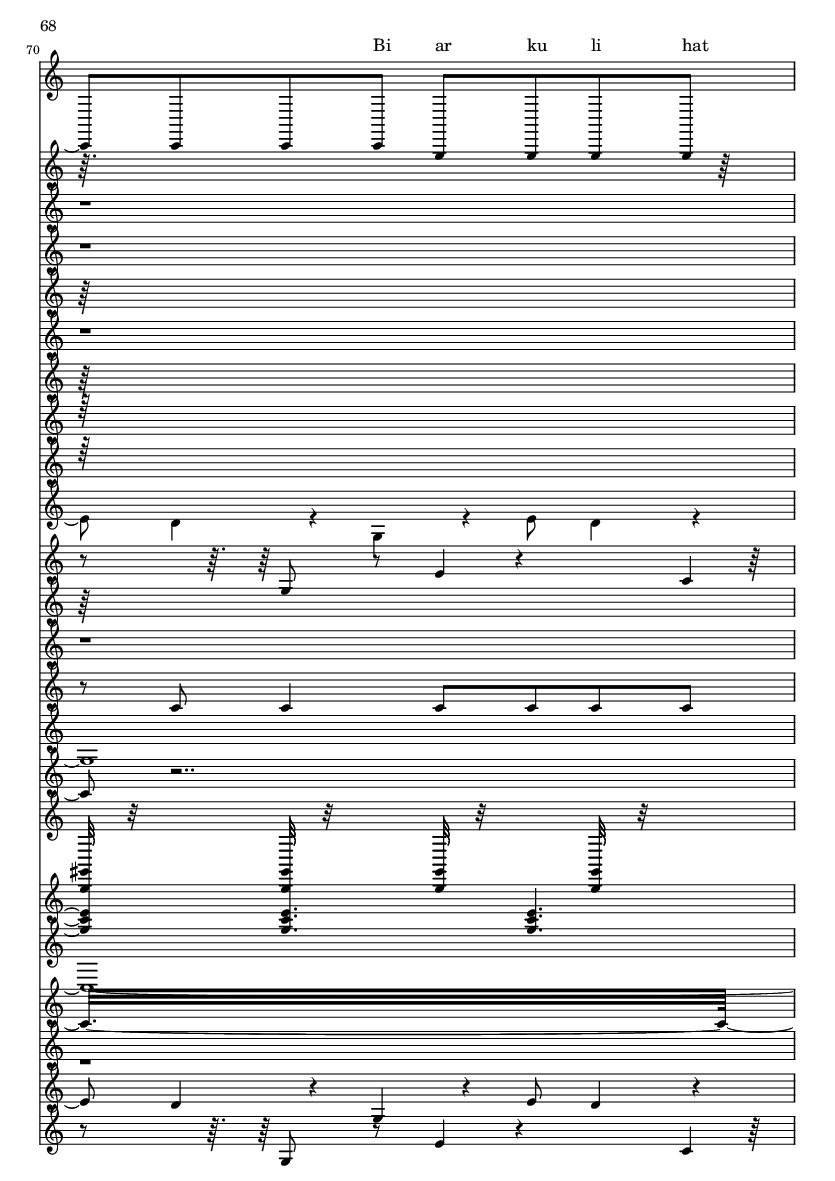 68

70

Bi ar ku li hat